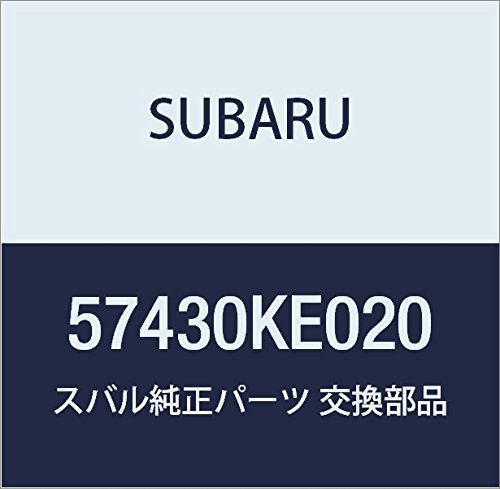 SUBARU

57430KE020

スバル純正パーツ 交換部品